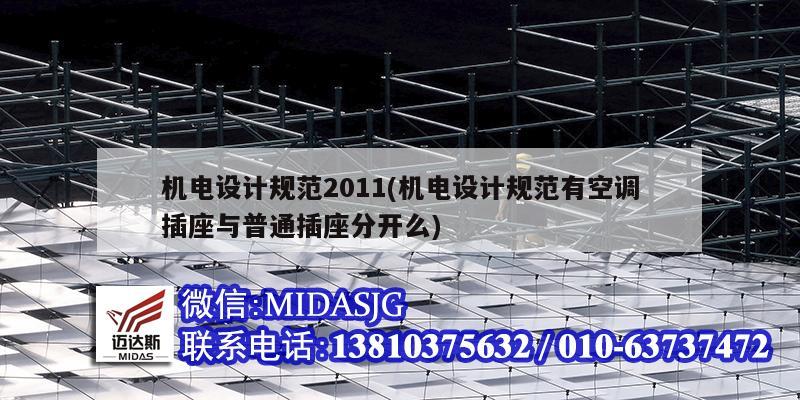 机电设计规范2011(机电设计规范有空调插座与普通插座分开么)

迈达斯
MIDAS

微信:MIDASJG
联系电话:13810375632 / 010-63737472